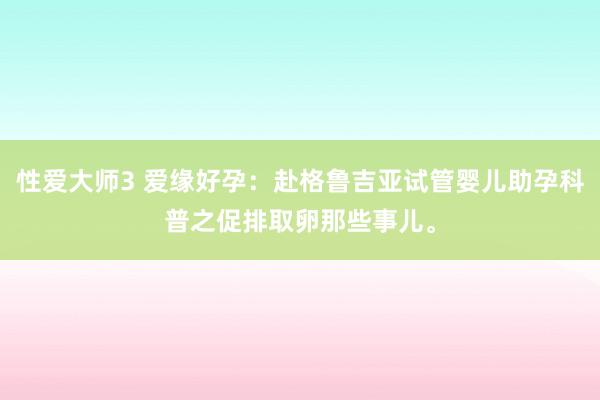 性爱大师3 爱缘好孕：赴格鲁吉亚试管婴儿助孕科普之促排取卵那些事儿。